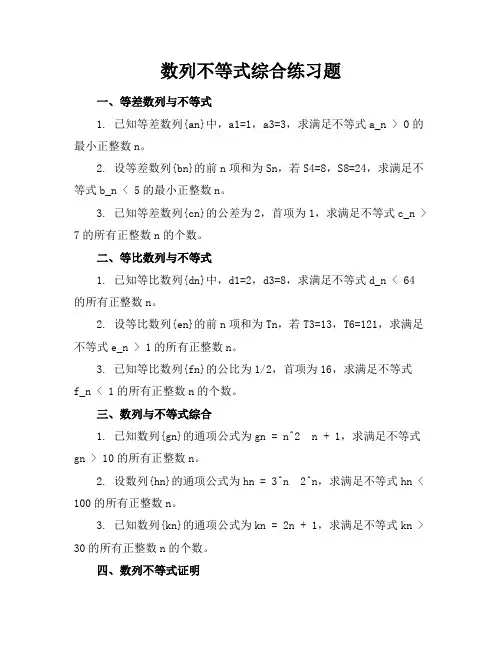 数列不等式综合练习题

一、等差数列与不等式

1. 已知等差数列{an}中，a1=1，a3=3，求满足不等式 a_n ＞ 0 的最小正整数 n。

2. 设等差数列{bn}的前 n 项和为 Sn，若 S4=8，S8=24，求满足不等式 b_n ＜ 5 的最小正整数 n。

3. 已知等差数列{cn}的公差为 2，首项为 1，求满足不等式 c_n ＞ 7 的所有正整数 n 的个数。

二、等比数列与不等式

1. 已知等比数列{dn}中，d1=2，d3=8，求满足不等式 d_n ＜ 64 的所有正整数 n。

2. 设等比数列{en}的前 n 项和为 Tn，若 T3=13，T6=121，求满足不等式 e_n ＞ 1 的所有正整数 n。

3. 已知等比数列{fn}的公比为 1/2，首项为 16，求满足不等式 f_n ＜ 1 的所有正整数 n 的个数。

三、数列与不等式综合

1. 已知数列{gn}的通项公式为 gn = n^2 n + 1，求满足不等式 gn ＞ 10 的所有正整数 n。

2. 设数列{hn}的通项公式为 hn = 3^n 2^n，求满足不等式 hn ＜ 100 的所有正整数 n。

3. 已知数列{kn}的通项公式为 kn = 2n + 1，求满足不等式 kn ＞ 30 的所有正整数 n 的个数。

四、数列不等式证明